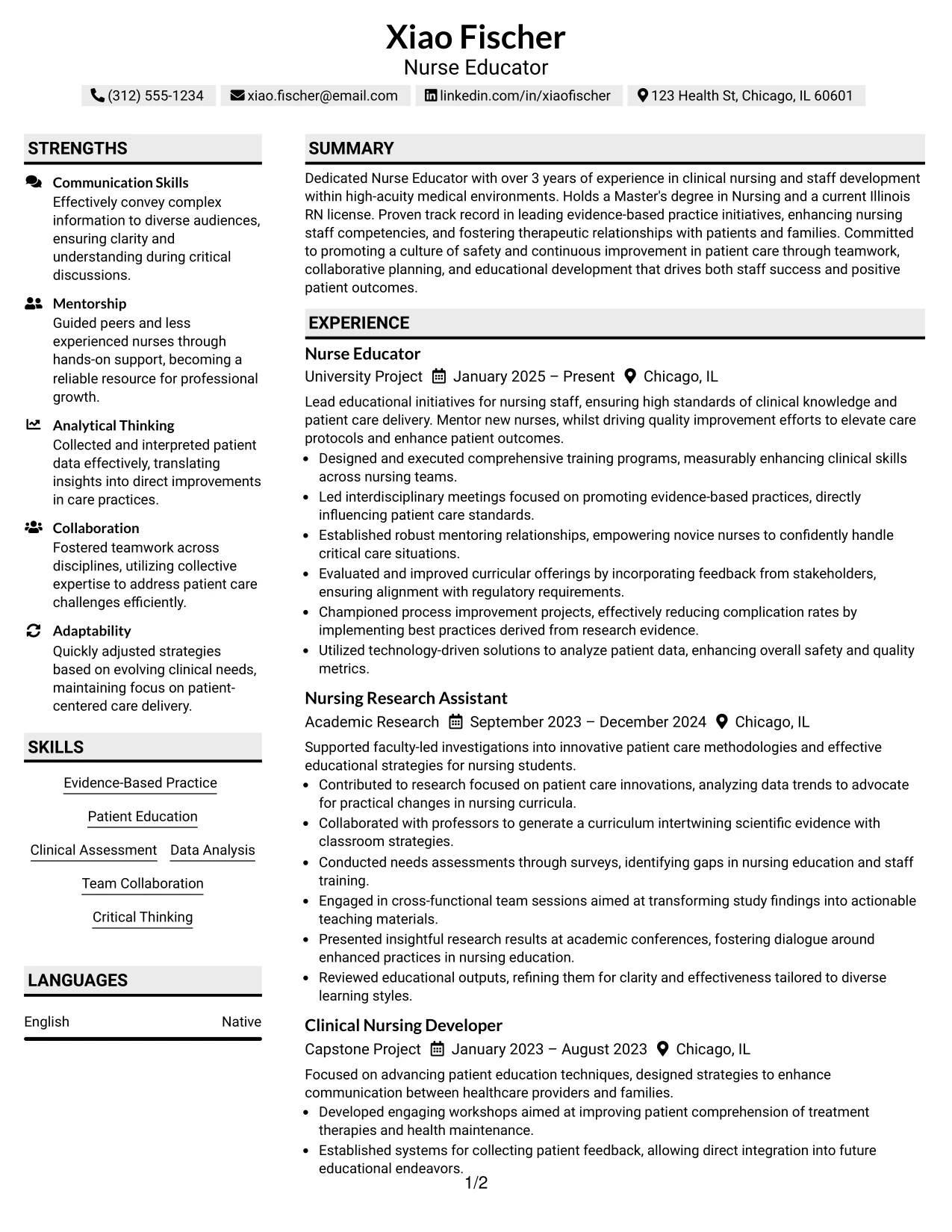 Xiao Fischer
Nurse Educator

(312) 555-1234 xiao.fischer@email.com linkedin.com/in/xiaofischer 123 Health St, Chicago, IL 60601

STRENGTHS

Communication Skills
Effectively convey complex information to diverse audiences, ensuring clarity and understanding during critical discussions.

Mentorship
Guided peers and less experienced nurses through hands-on support, becoming a reliable resource for professional growth.

Analytical Thinking
Collected and interpreted patient data effectively, translating insights into direct improvements in care practices.

Collaboration
Fostered teamwork across disciplines, utilizing collective expertise to address patient care challenges efficiently.

Adaptability
Quickly adjusted strategies based on evolving clinical needs, maintaining focus on patient-centered care delivery.

SKILLS

Evidence-Based Practice

Patient Education

Clinical Assessment Data Analysis

Team Collaboration

Critical Thinking

LANGUAGES

English Native

SUMMARY

Dedicated Nurse Educator with over 3 years of experience in clinical nursing and staff development within high-acuity medical environments. Holds a Master's degree in Nursing and a current Illinois RN license. Proven track record in leading evidence-based practice initiatives, enhancing nursing staff competencies, and fostering therapeutic relationships with patients and families. Committed to promoting a culture of safety and continuous improvement in patient care through teamwork, collaborative planning, and educational development that drives both staff success and positive patient outcomes.

EXPERIENCE

Nurse Educator
University Project January 2025 – Present Chicago, IL

Lead educational initiatives for nursing staff, ensuring high standards of clinical knowledge and patient care delivery. Mentor new nurses, whilst driving quality improvement efforts to elevate care protocols and enhance patient outcomes.

• Designed and executed comprehensive training programs, measurably enhancing clinical skills across nursing teams.
• Led interdisciplinary meetings focused on promoting evidence-based practices, directly influencing patient care standards.
• Established robust mentoring relationships, empowering novice nurses to confidently handle critical care situations.
• Evaluated and improved curricular offerings by incorporating feedback from stakeholders, ensuring alignment with regulatory requirements.
• Championed process improvement projects, effectively reducing complication rates by implementing best practices derived from research evidence.
• Utilized technology-driven solutions to analyze patient data, enhancing overall safety and quality metrics.

Nursing Research Assistant
Academic Research September 2023 – December 2024 Chicago, IL

Supported faculty-led investigations into innovative patient care methodologies and effective educational strategies for nursing students.

• Contributed to research focused on patient care innovations, analyzing data trends to advocate for practical changes in nursing curricula.
• Collaborated with professors to generate a curriculum intertwining scientific evidence with classroom strategies.
• Conducted needs assessments through surveys, identifying gaps in nursing education and staff training.
• Engaged in cross-functional team sessions aimed at transforming study findings into actionable teaching materials.
• Presented insightful research results at academic conferences, fostering dialogue around enhanced practices in nursing education.
• Reviewed educational outputs, refining them for clarity and effectiveness tailored to diverse learning styles.

Clinical Nursing Developer
Capstone Project January 2023 – August 2023 Chicago, IL

Focused on advancing patient education techniques, designed strategies to enhance communication between healthcare providers and families.

• Developed engaging workshops aimed at improving patient comprehension of treatment therapies and health maintenance.
• Established systems for collecting patient feedback, allowing direct integration into future educational endeavors.

1/2